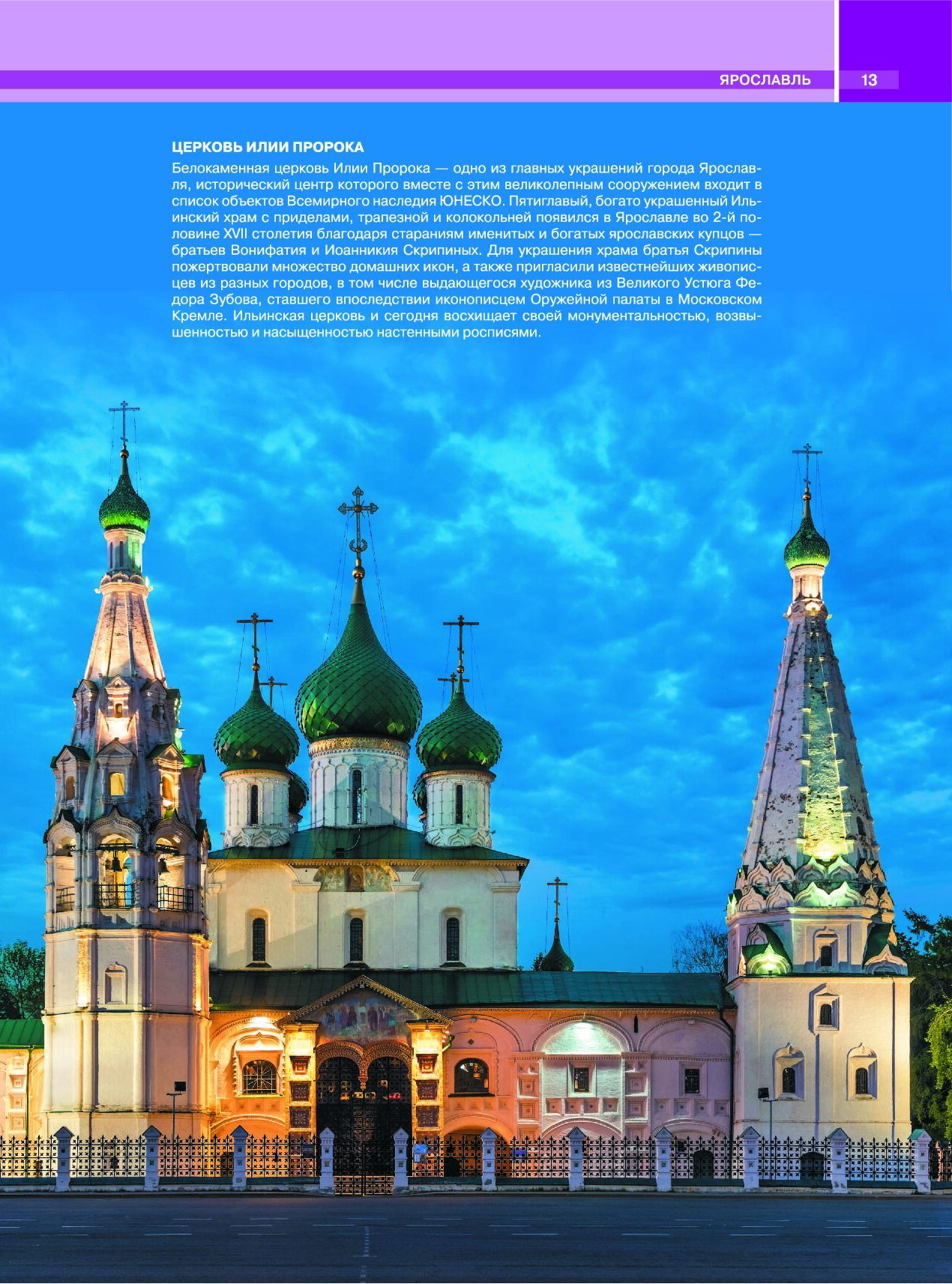 ЯРОСЛАВЛЬ 13

ЦЕРКОВЬ ИЛИИ ПРОРОКА

Белокаменная церковь Илии Пророка — одно из главных украшений города Ярославля, исторический центр которого вместе с этим великолепным сооружением входит в список объектов Всемирного наследия ЮНЕСКО. Пятиглавый, богато украшенный Ильинский храм с приделами, трапезной и колокольней появился в Ярославле во 2-й половине XVII столетия благодаря стараниям именитых и богатых ярославских купцов — братьев Вонифатия и Иоанникия Скрипиных. Для украшения храма братья Скрипины пожертвовали множество домашних икон, а также пригласили известнейших живописцев из разных городов, в том числе выдающегося художника из Великого Устюга Федора Зубова, ставшего впоследствии иконописцем Оружейной палаты в Московском Кремле. Ильинская церковь и сегодня восхищает своей монументальностью, возвышенностью и насыщенностью настенными росписями.